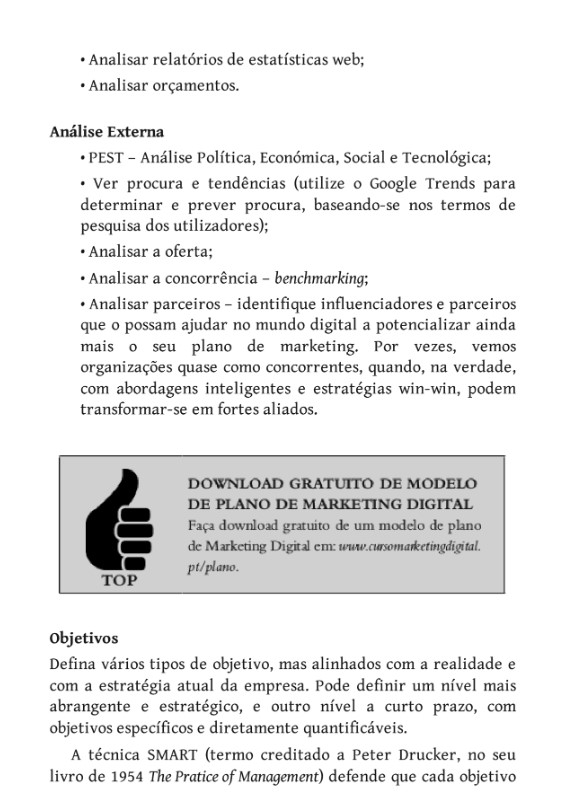 • Analisar relatórios de estatísticas web;
• Analisar orçamentos.

Análise Externa
• PEST – Análise Política, Económica, Social e Tecnológica;
• Ver procura e tendências (utilize o Google Trends para determinar e prever procura, baseando-se nos termos de pesquisa dos utilizadores);
• Analisar a oferta;
• Analisar a concorrência – benchmarking;
• Analisar parceiros – identifique influenciadores e parceiros que o possam ajudar no mundo digital a potencializar ainda mais o seu plano de marketing. Por vezes, vemos organizações quase como concorrentes, quando, na verdade, com abordagens inteligentes e estratégias win-win, podem transformar-se em fortes aliados.

TOP
DOWNLOAD GRATUITO DE MODELO DE PLANO DE MARKETING DIGITAL
Faça download gratuito de um modelo de plano de Marketing Digital em: www.cursomarketingdigital.pt/plano.

Objetivos
Defina vários tipos de objetivo, mas alinhados com a realidade e com a estratégia atual da empresa. Pode definir um nível mais abrangente e estratégico, e outro nível a curto prazo, com objetivos específicos e diretamente quantificáveis.

A técnica SMART (termo creditado a Peter Drucker, no seu livro de 1954 The Pratice of Management) defende que cada objetivo